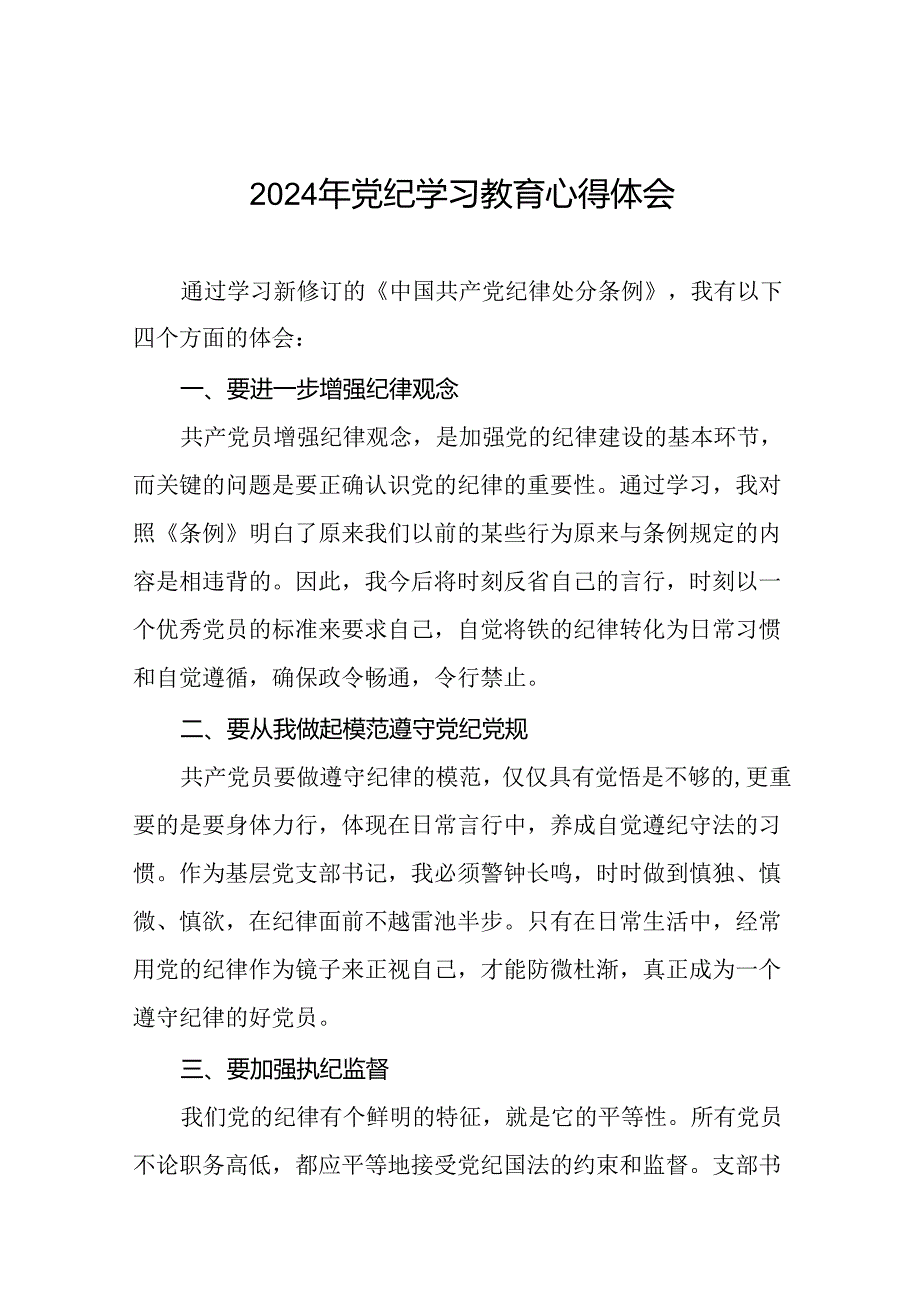 2024年党纪学习教育心得体会

通过学习新修订的《中国共产党纪律处分条例》，我有以下四个方面的体会：

一、要进一步增强纪律观念

共产党员增强纪律观念，是加强党的纪律建设的基本环节，而关键的问题是要正确认识党的纪律的重要性。通过学习，我对照《条例》明白了原来我们以前的某些行为原来与条例规定的内容是相违背的。因此，我今后将时刻反省自己的言行，时刻以一个优秀党员的标准来要求自己，自觉将铁的纪律转化为日常习惯和自觉遵循，确保政令畅通，令行禁止。

二、要从我做起模范遵守党纪党规

共产党员要做遵守纪律的模范，仅仅具有觉悟是不够的,更重要的是要身体力行，体现在日常言行中，养成自觉遵纪守法的习惯。作为基层党支部书记，我必须警钟长鸣，时时做到慎独、慎微、慎欲，在纪律面前不越雷池半步。只有在日常生活中，经常用党的纪律作为镜子来正视自己，才能防微杜渐，真正成为一个遵守纪律的好党员。

三、要加强执纪监督

我们党的纪律有个鲜明的特征，就是它的平等性。所有党员不论职务高低，都应平等地接受党纪国法的约束和监督。支部书